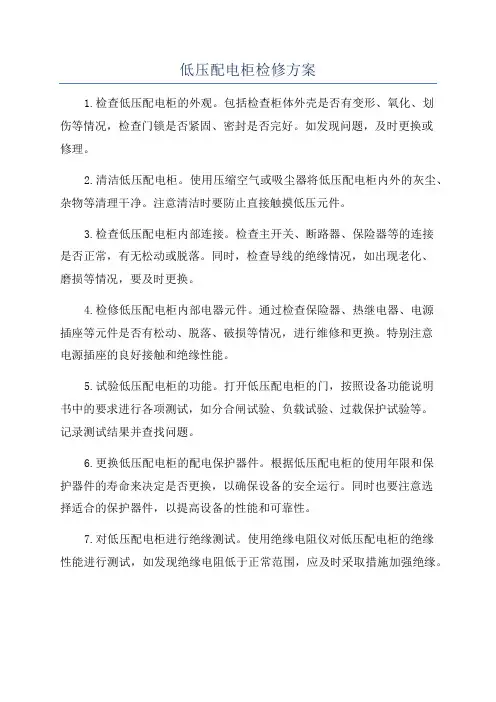 低压配电柜检修方案

1.检查低压配电柜的外观。包括检查柜体外壳是否有变形、氧化、划伤等情况，检查门锁是否紧固、密封是否完好。如发现问题，及时更换或修理。

2.清洁低压配电柜。使用压缩空气或吸尘器将低压配电柜内外的灰尘、杂物等清理干净。注意清洁时要防止直接触摸低压元件。

3.检查低压配电柜内部连接。检查主开关、断路器、保险器等的连接是否正常，有无松动或脱落。同时，检查导线的绝缘情况，如出现老化、磨损等情况，要及时更换。

4.检修低压配电柜内部电器元件。通过检查保险器、热继电器、电源插座等元件是否有松动、脱落、破损等情况，进行维修和更换。特别注意电源插座的良好接触和绝缘性能。

5.试验低压配电柜的功能。打开低压配电柜的门，按照设备功能说明书中的要求进行各项测试，如分合闸试验、负载试验、过载保护试验等。记录测试结果并查找问题。

6.更换低压配电柜的配电保护器件。根据低压配电柜的使用年限和保护器件的寿命来决定是否更换，以确保设备的安全运行。同时也要注意选择适合的保护器件，以提高设备的性能和可靠性。

7.对低压配电柜进行绝缘测试。使用绝缘电阻仪对低压配电柜的绝缘性能进行测试，如发现绝缘电阻低于正常范围，应及时采取措施加强绝缘。